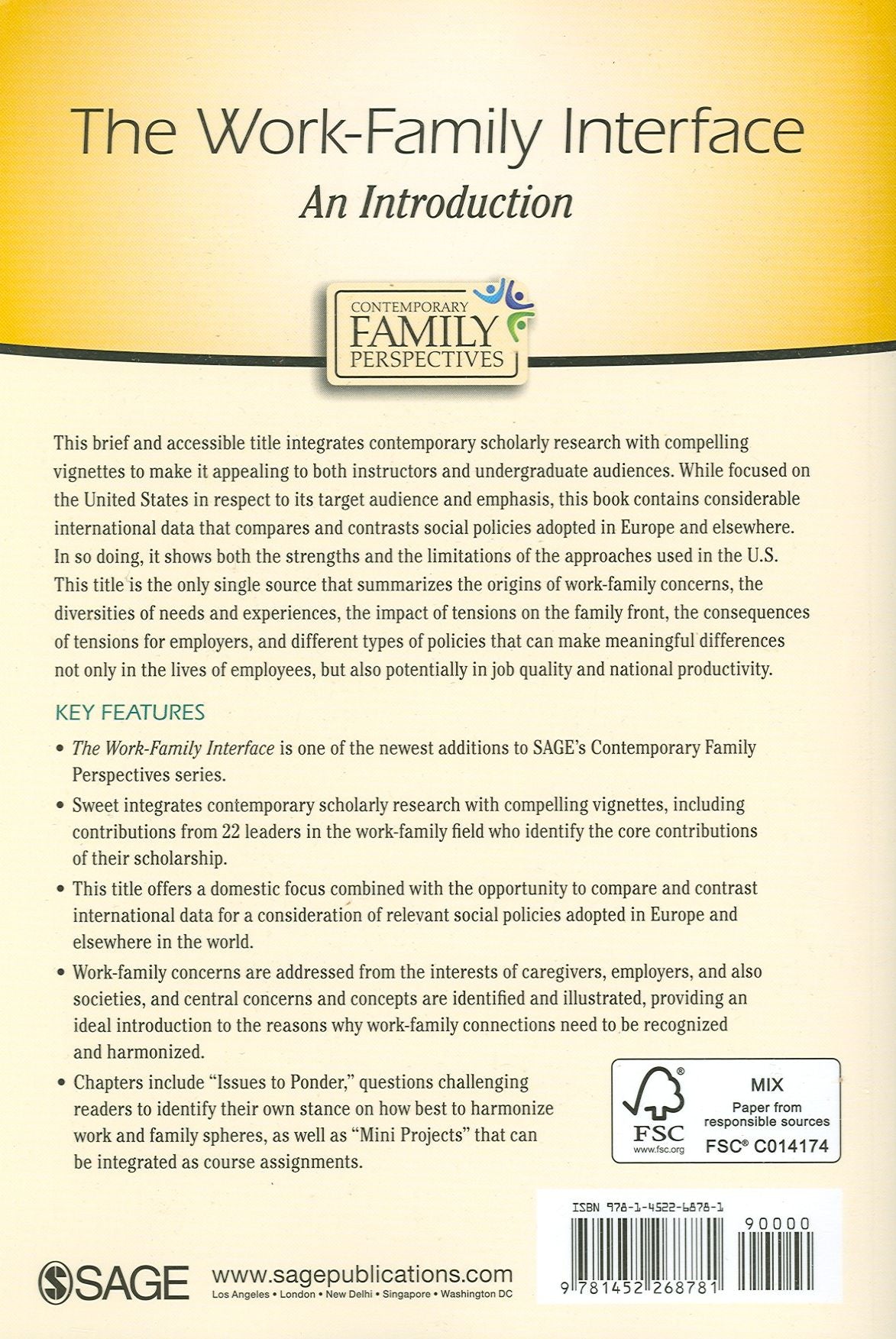 The Work-Family Interface

An Introduction

CONTEMPORARY
FAMILY
PERSPECTIVES

This brief and accessible title integrates contemporary scholarly research with compelling vignettes to make it appealing to both instructors and undergraduate audiences. While focused on the United States in respect to its target audience and emphasis, this book contains considerable international data that compares and contrasts social policies adopted in Europe and elsewhere. In so doing, it shows both the strengths and the limitations of the approaches used in the U.S. This title is the only single source that summarizes the origins of work-family concerns, the diversities of needs and experiences, the impact of tensions on the family front, the consequences of tensions for employers, and different types of policies that can make meaningful differences not only in the lives of employees, but also potentially in job quality and national productivity.

KEY FEATURES

• The Work-Family Interface is one of the newest additions to SAGE's Contemporary Family Perspectives series.

• Sweet integrates contemporary scholarly research with compelling vignettes, including contributions from 22 leaders in the work-family field who identify the core contributions of their scholarship.

• This title offers a domestic focus combined with the opportunity to compare and contrast international data for a consideration of relevant social policies adopted in Europe and elsewhere in the world.

• Work-family concerns are addressed from the interests of caregivers, employers, and also societies, and central concerns and concepts are identified and illustrated, providing an ideal introduction to the reasons why work-family connections need to be recognized and harmonized.

• Chapters include "Issues to Ponder," questions challenging readers to identify their own stance on how best to harmonize work and family spheres, as well as "Mini Projects" that can be integrated as course assignments.

FSC
www.fsc.org
MIX
Paper from responsible sources
FSC® C014174

ISBN 978-1-4522-6878-1
90000
9 781452 268781

SAGE
www.sagepublications.com
Los Angeles • London • New Delhi • Singapore • Washington DC